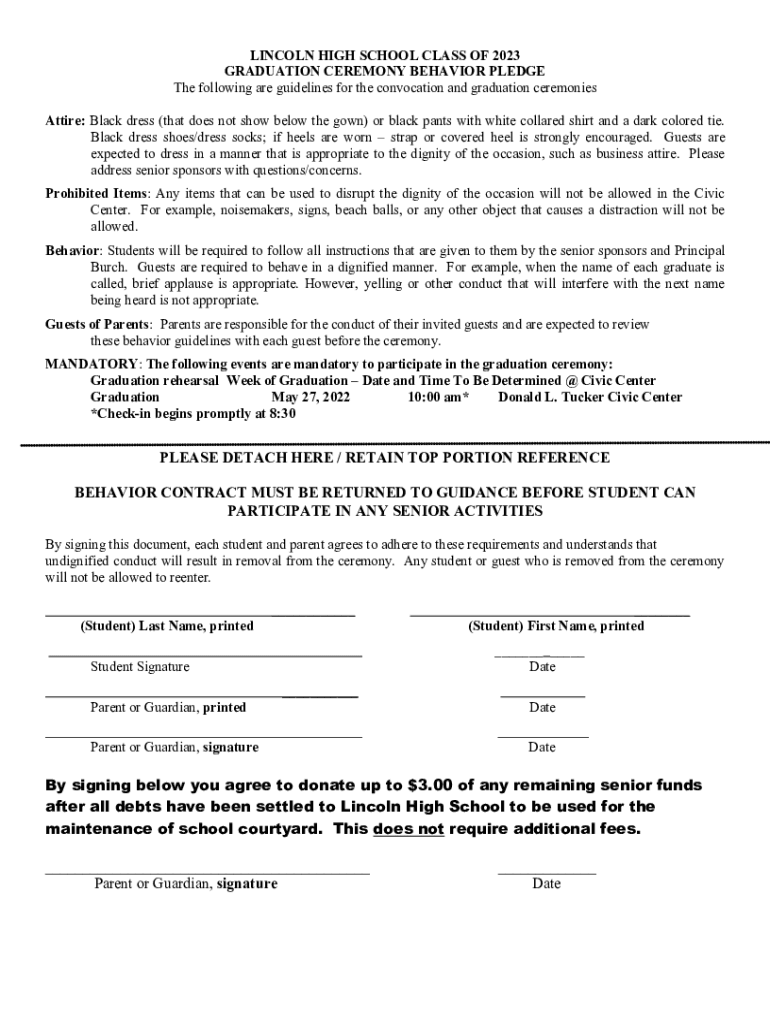 LINCOLN HIGH SCHOOL CLASS OF 2023
GRADUATION CEREMONY BEHAVIOR PLEDGE
The following are guidelines for the convocation and graduation ceremonies

Attire: Black dress (that does not show below the gown) or black pants with white collared shirt and a dark colored tie. Black dress shoes/dress socks; if heels are worn – strap or covered heel is strongly encouraged. Guests are expected to dress in a manner that is appropriate to the dignity of the occasion, such as business attire. Please address senior sponsors with questions/concerns.

Prohibited Items: Any items that can be used to disrupt the dignity of the occasion will not be allowed in the Civic Center. For example, noisemakers, signs, beach balls, or any other object that causes a distraction will not be allowed.

Behavior: Students will be required to follow all instructions that are given to them by the senior sponsors and Principal Burch. Guests are required to behave in a dignified manner. For example, when the name of each graduate is called, brief applause is appropriate. However, yelling or other conduct that will interfere with the next name being heard is not appropriate.

Guests of Parents: Parents are responsible for the conduct of their invited guests and are expected to review these behavior guidelines with each guest before the ceremony.

MANDATORY: The following events are mandatory to participate in the graduation ceremony:
Graduation rehearsal Week of Graduation – Date and Time To Be Determined @ Civic Center
Graduation May 27, 2022 10:00 am* Donald L. Tucker Civic Center
*Check-in begins promptly at 8:30

PLEASE DETACH HERE / RETAIN TOP PORTION REFERENCE

BEHAVIOR CONTRACT MUST BE RETURNED TO GUIDANCE BEFORE STUDENT CAN PARTICIPATE IN ANY SENIOR ACTIVITIES

By signing this document, each student and parent agrees to adhere to these requirements and understands that undignified conduct will result in removal from the ceremony. Any student or guest who is removed from the ceremony will not be allowed to reenter.

(Student) Last Name, printed
(Student) First Name, printed

Student Signature
Date

Parent or Guardian, printed
Date

Parent or Guardian, signature
Date

By signing below you agree to donate up to $3.00 of any remaining senior funds after all debts have been settled to Lincoln High School to be used for the maintenance of school courtyard. This does not require additional fees.

Parent or Guardian, signature
Date